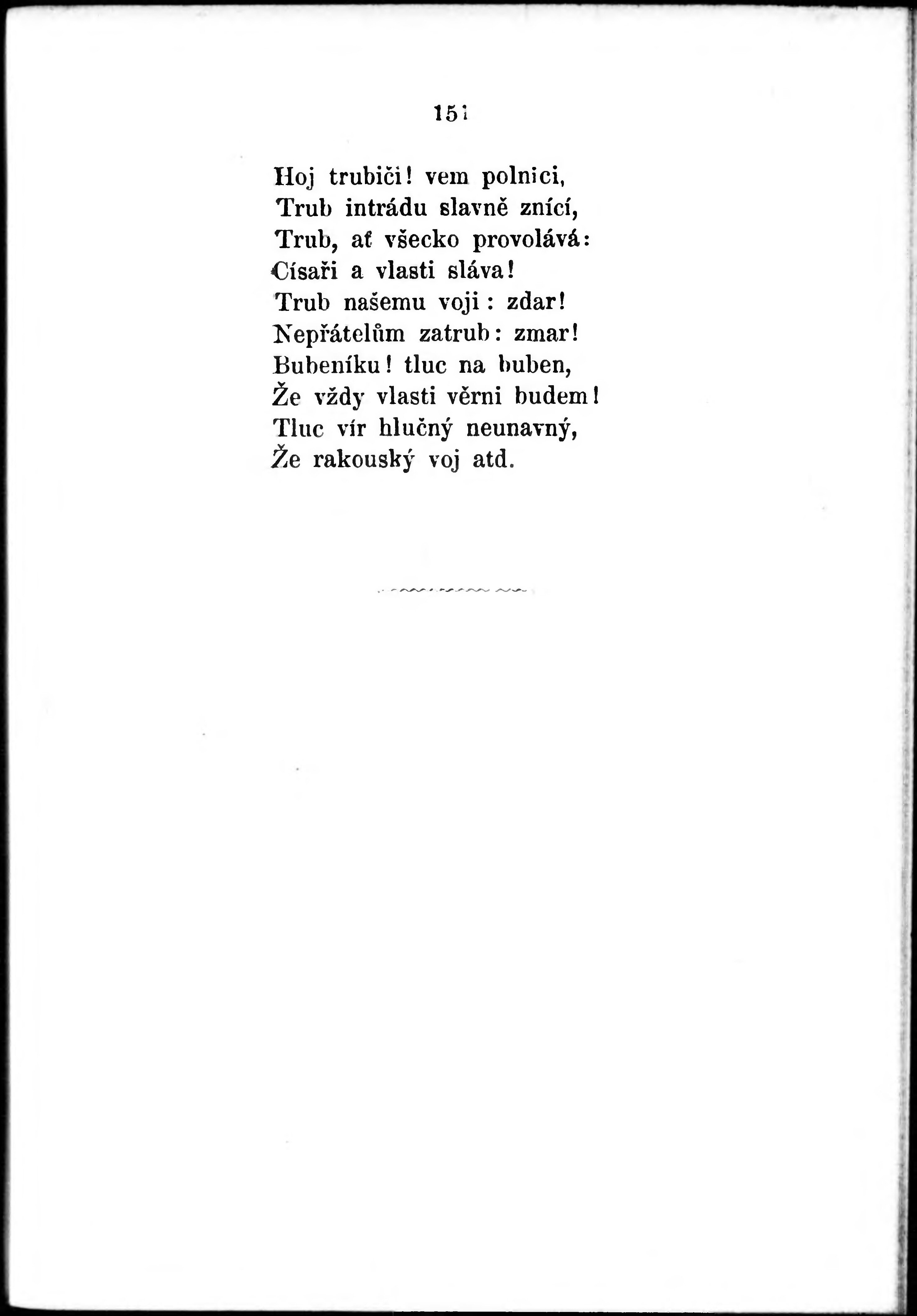 151

Hoj trubiči! vem polnici,
Trub intrádu slavně znící,
Trub, ať všecko provolává:
Císaři a vlasti sláva!
Trub našemu voji: zdar!
Nepřátelům zatrub: zmar!
Bubeníku! tluc na buben,
Že vždy vlasti věrni budem!
Tluc vír hlučný neunavný,
Že rakouský voj atd.